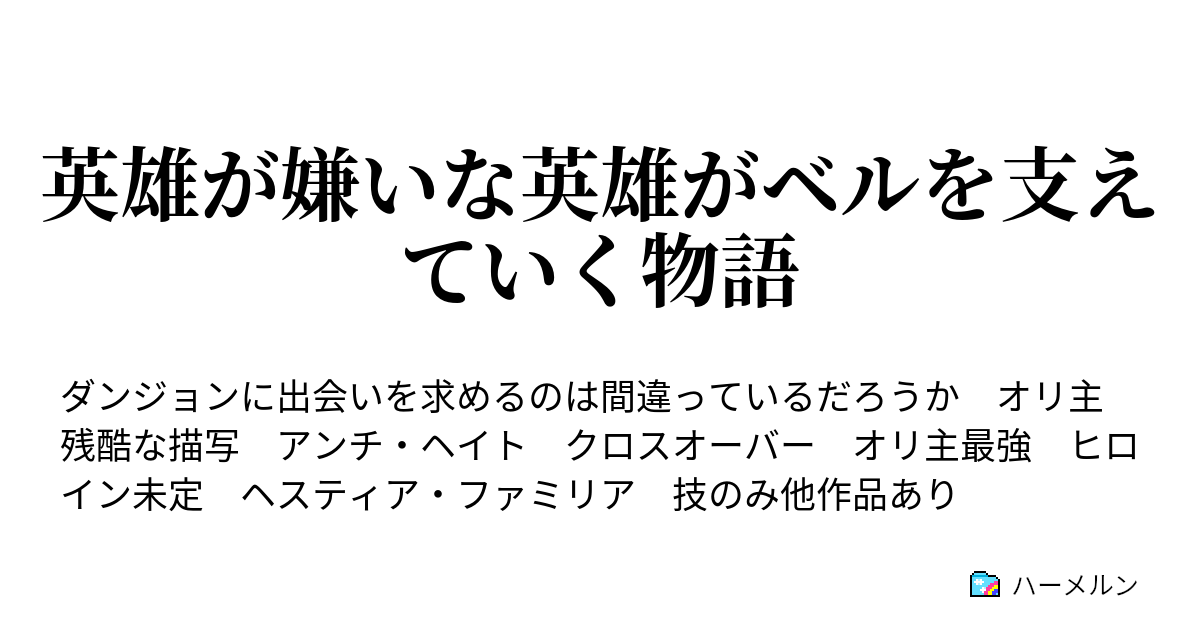 英雄が嫌いな英雄がベルを支えていく物語

ダンジョンに出会いを求めるのは間違っているだろうか　オリ主　残酷な描写　アンチ・ヘイト　クロスオーバー　オリ主最強　ヒロイン未定　ヘスティア・ファミリア　技のみ他作品あり

ハーメルン